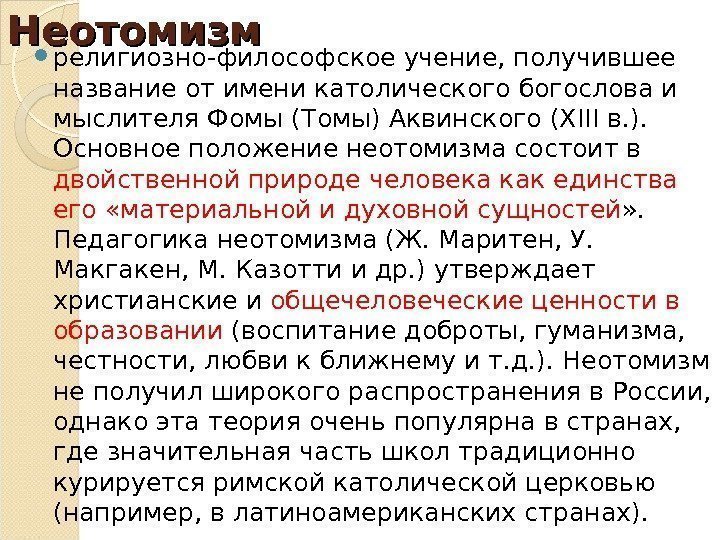 Неотомизм

• религиозно-философское учение, получившее название от имени католического богослова и мыслителя Фомы (Томы) Аквинского (XIII в.). Основное положение неотомизма состоит в двойственной природе человека как единства его «материальной и духовной сущностей». Педагогика неотомизма (Ж. Маритен, У. Макгакен, М. Казотти и др.) утверждает христианские и общечеловеческие ценности в образовании (воспитание доброты, гуманизма, честности, любви к ближнему и т.д.). Неотомизм не получил широкого распространения в России, однако эта теория очень популярна в странах, где значительная часть школ традиционно курируется римской католической церковью (например, в латиноамериканских странах).